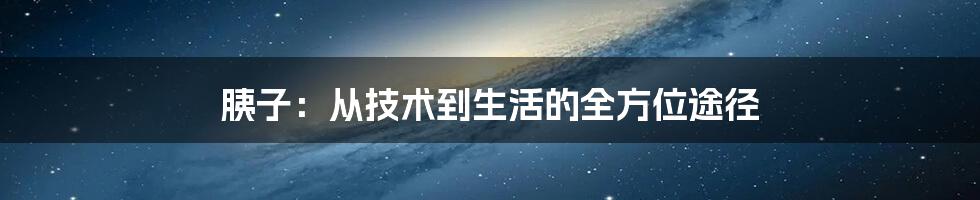 胰子：从技术到生活的全方位途径